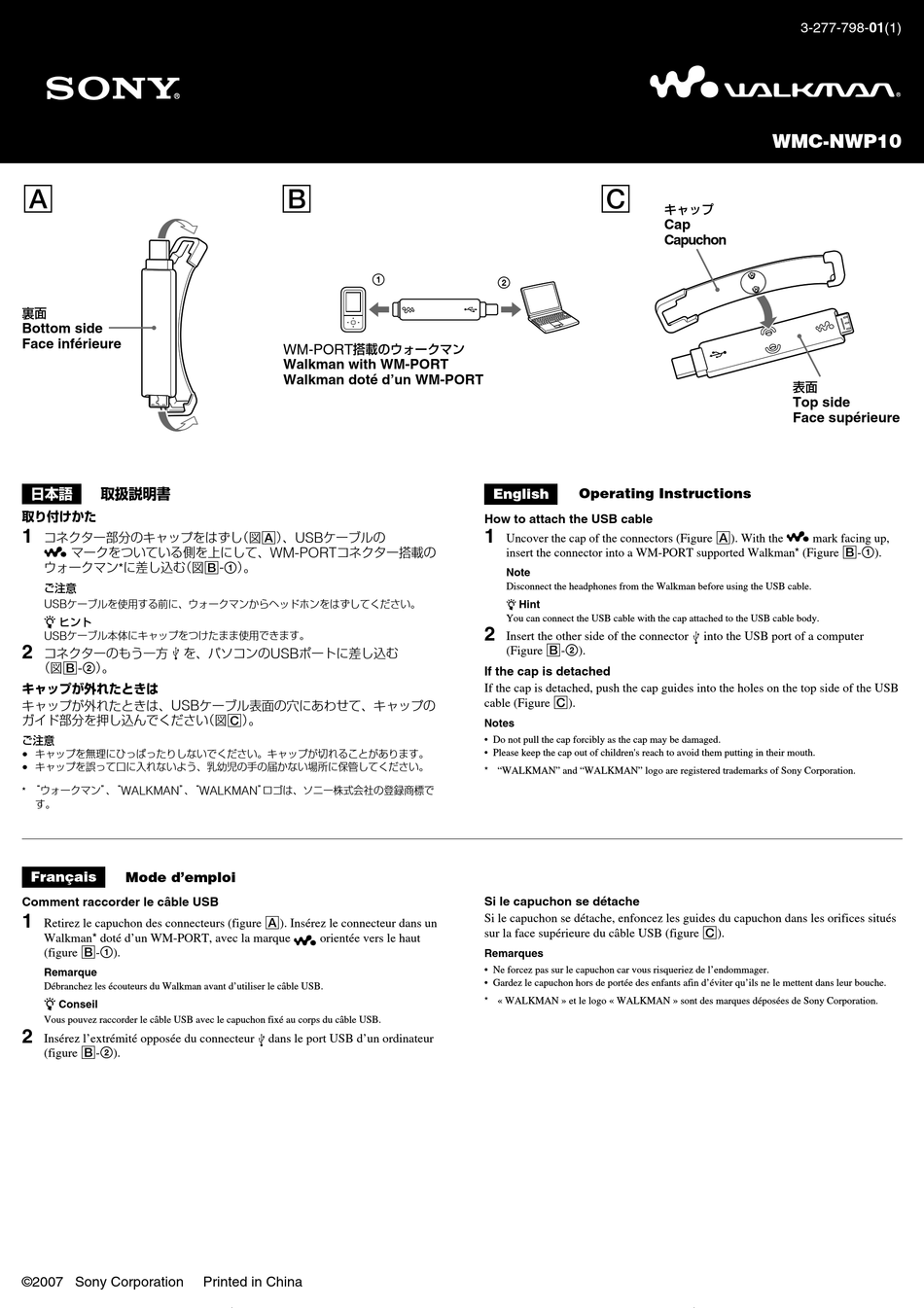 3-277-798-01(1)

SONY

WALKMAN

WMC-NWP10

A

裏面
Bottom side
Face inférieure

B

①

②

WM-PORT搭載のウォークマン
Walkman with WM-PORT
Walkman doté d'un WM-PORT

C

キャップ
Cap
Capuchon

表面
Top side
Face supérieure

日本語 取扱説明書

取り付けかた

1 コネクター部分のキャップをはずし(図A)、USBケーブルの マークをついている側を上にして、WM-PORTコネクター搭載のウォークマン*に差し込む(図B-①)。

ご注意
USBケーブルを使用する前に、ウォークマンからヘッドホンをはずしてください。

ヒント
USBケーブル本体にキャップをつけたまま使用できます。

2 コネクターのもう一方 を、パソコンのUSBポートに差し込む(図B-②)。

キャップが外れたときは
キャップが外れたときは、USBケーブル表面の穴にあわせて、キャップのガイド部分を押し込んでください(図C)。

ご注意
• キャップを無理にひっぱったりしないでください。キャップが切れることがあります。
• キャップを誤って口に入れないよう、乳幼児の手の届かない場所に保管してください。

* "ウォークマン"、"WALKMAN"、"WALKMAN"ロゴは、ソニー株式会社の登録商標です。

English Operating Instructions

How to attach the USB cable

1 Uncover the cap of the connectors (Figure A). With the mark facing up, insert the connector into a WM-PORT supported Walkman* (Figure B-①).

Note
Disconnect the headphones from the Walkman before using the USB cable.

Hint
You can connect the USB cable with the cap attached to the USB cable body.

2 Insert the other side of the connector into the USB port of a computer (Figure B-②).

If the cap is detached
If the cap is detached, push the cap guides into the holes on the top side of the USB cable (Figure C).

Notes
• Do not pull the cap forcibly as the cap may be damaged.
• Please keep the cap out of children's reach to avoid them putting in their mouth.

* "WALKMAN" and "WALKMAN" logo are registered trademarks of Sony Corporation.

Français Mode d'emploi

Comment raccorder le câble USB

1 Retirez le capuchon des connecteurs (figure A). Insérez le connecteur dans un Walkman* doté d'un WM-PORT, avec la marque orientée vers le haut (figure B-①).

Remarque
Débranchez les écouteurs du Walkman avant d'utiliser le câble USB.

Conseil
Vous pouvez raccorder le câble USB avec le capuchon fixé au corps du câble USB.

2 Insérez l'extrémité opposée du connecteur dans le port USB d'un ordinateur (figure B-②).

Si le capuchon se détache
Si le capuchon se détache, enfoncez les guides du capuchon dans les orifices situés sur la face supérieure du câble USB (figure C).

Remarques
• Ne forcez pas sur le capuchon car vous risqueriez de l'endommager.
• Gardez le capuchon hors de portée des enfants afin d'éviter qu'ils ne le mettent dans leur bouche.

* « WALKMAN » et le logo « WALKMAN » sont des marques déposées de Sony Corporation.

©2007 Sony Corporation Printed in China